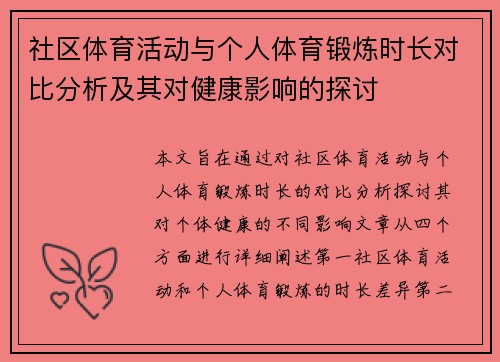 社区体育活动与个人体育锻炼时长对比分析及其对健康影响的探讨

本文旨在通过对社区体育活动与个人体育锻炼时长的对比分析探讨其对个体健康的不同影响文章从四个方面进行详细阐述第一社区体育活动和个人体育锻炼的时长差异第二